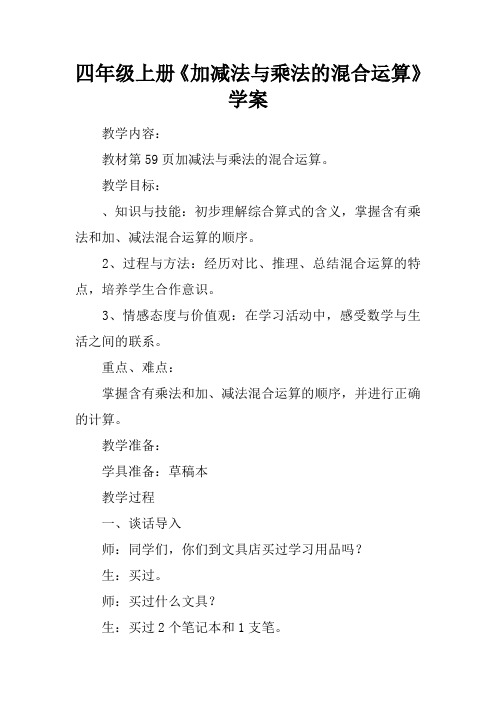 四年级上册《加减法与乘法的混合运算》学案

教学内容：

教材第59页加减法与乘法的混合运算。

教学目标：

、知识与技能：初步理解综合算式的含义，掌握含有乘法和加、减法混合运算的顺序。

2、过程与方法：经历对比、推理、总结混合运算的特点，培养学生合作意识。

3、情感态度与价值观：在学习活动中，感受数学与生活之间的联系。

重点、难点：

掌握含有乘法和加、减法混合运算的顺序，并进行正确的计算。

教学准备：

学具准备：草稿本

教学过程

一、谈话导入

师：同学们，你们到文具店买过学习用品吗？

生：买过。

师：买过什么文具？

生：买过2个笔记本和1支笔。